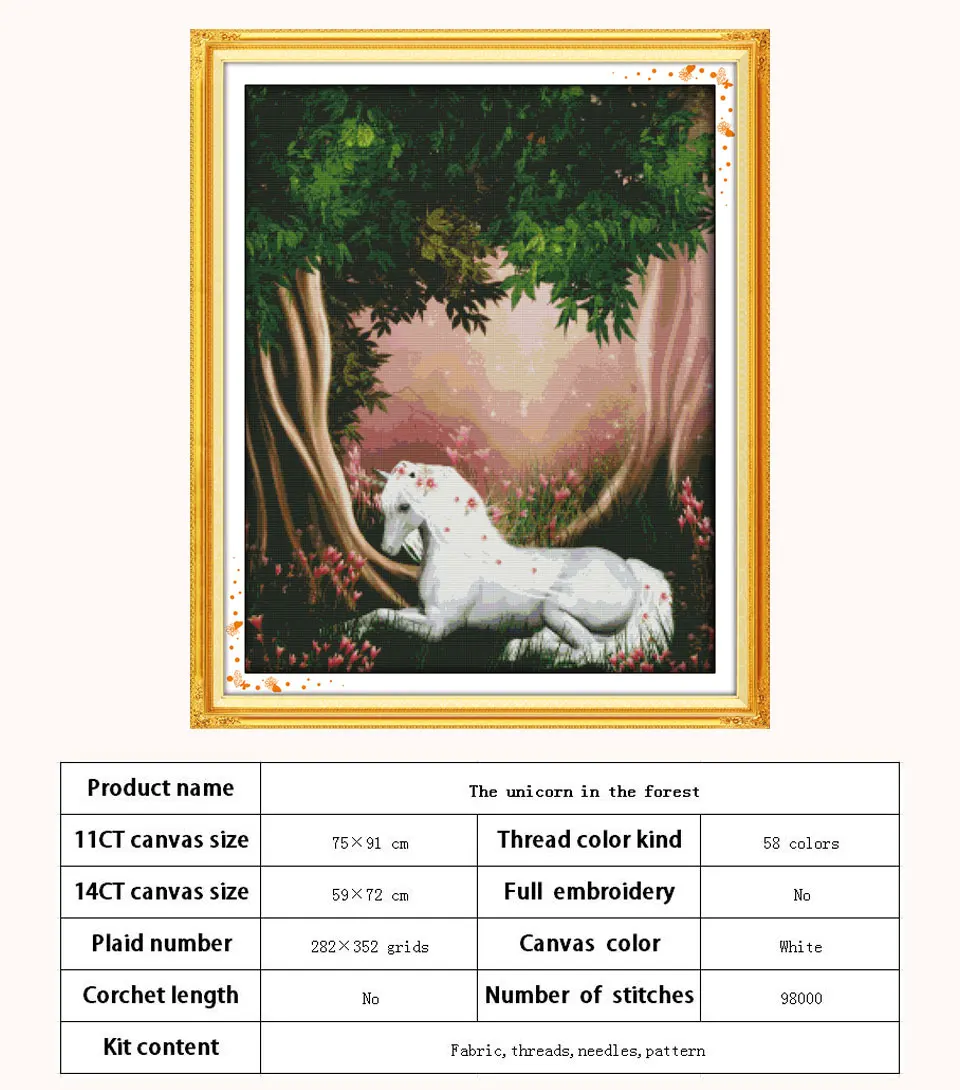 | Product name | The unicorn in the forest | | |
|---|---|---|---|
| 11CT canvas size | 75×91 cm | Thread color kind | 58 colors |
| 14CT canvas size | 59×72 cm | Full embroidery | No |
| Plaid number | 282×352 grids | Canvas color | White |
| Corchet length | No | Number of stitches | 98000 |
| Kit content | Fabric, threads, needles, pattern | | |